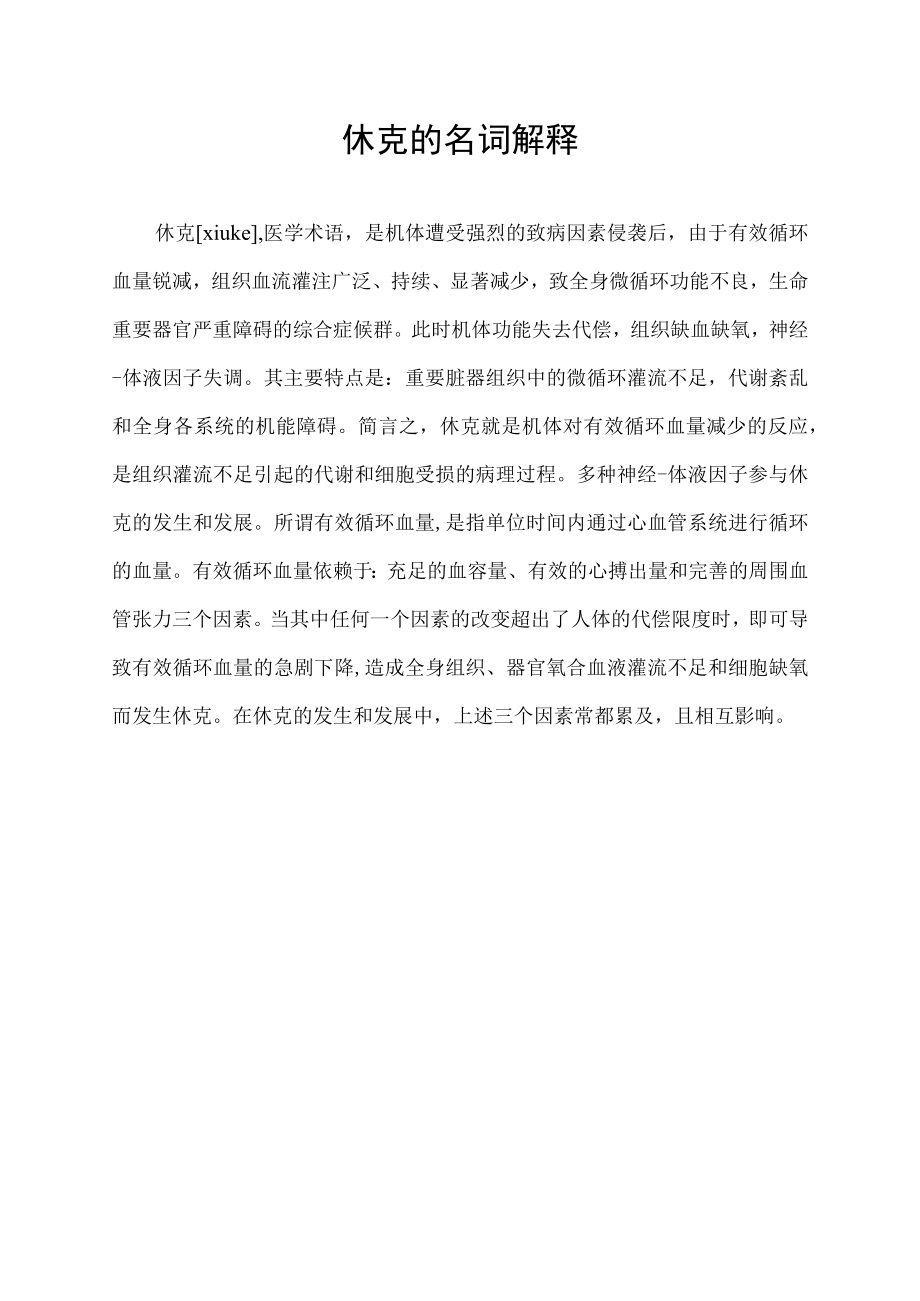 休克的名词解释

休克[xiuke],医学术语，是机体遭受强烈的致病因素侵袭后，由于有效循环血量锐减，组织血流灌注广泛、持续、显著减少，致全身微循环功能不良，生命重要器官严重障碍的综合症候群。此时机体功能失去代偿，组织缺血缺氧，神经-体液因子失调。其主要特点是：重要脏器组织中的微循环灌流不足，代谢紊乱和全身各系统的机能障碍。简言之，休克就是机体对有效循环血量减少的反应，是组织灌流不足引起的代谢和细胞受损的病理过程。多种神经-体液因子参与休克的发生和发展。所谓有效循环血量,是指单位时间内通过心血管系统进行循环的血量。有效循环血量依赖于:充足的血容量、有效的心搏出量和完善的周围血管张力三个因素。当其中任何一个因素的改变超出了人体的代偿限度时，即可导致有效循环血量的急剧下降,造成全身组织、器官氧合血液灌流不足和细胞缺氧而发生休克。在休克的发生和发展中，上述三个因素常都累及，且相互影响。